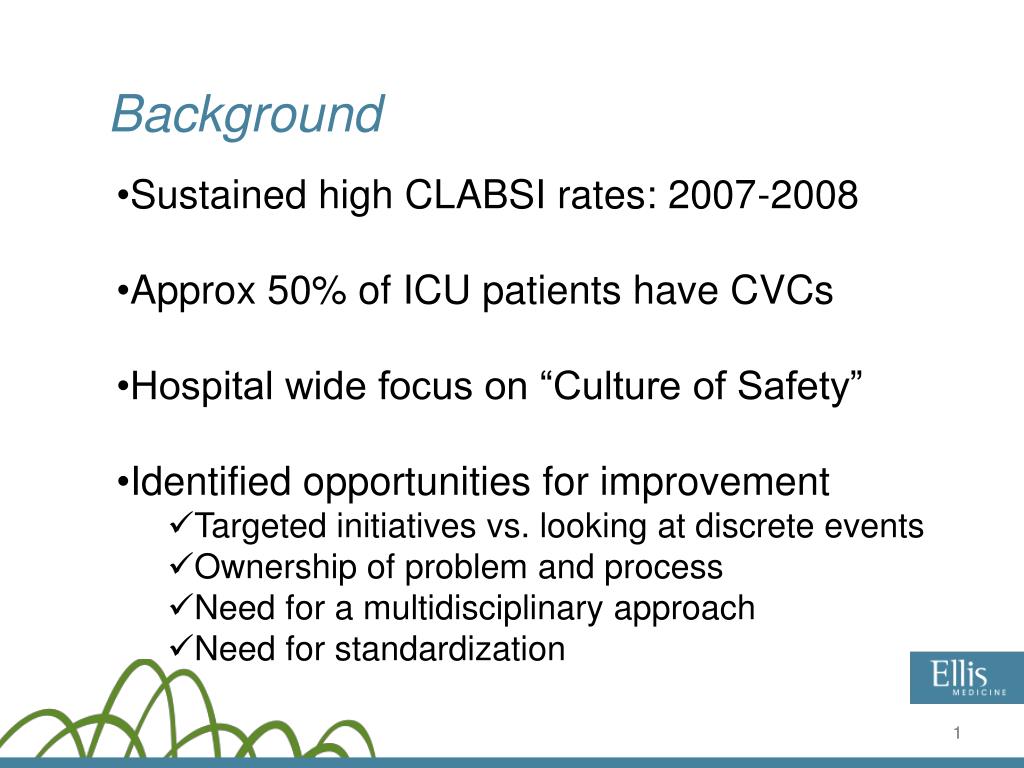 Background

•Sustained high CLABSI rates: 2007-2008

•Approx 50% of ICU patients have CVCs

•Hospital wide focus on “Culture of Safety”

•Identified opportunities for improvement
✓Targeted initiatives vs. looking at discrete events
✓Ownership of problem and process
✓Need for a multidisciplinary approach
✓Need for standardization

Ellis MEDICINE

1